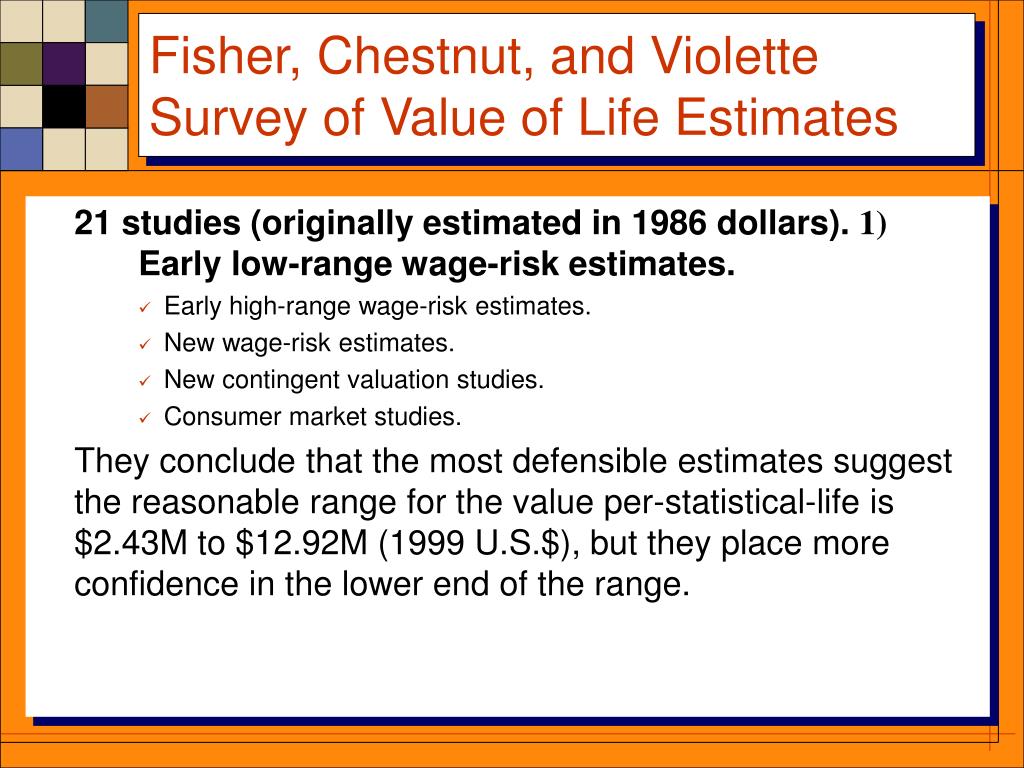 Fisher, Chestnut, and Violette Survey of Value of Life Estimates

21 studies (originally estimated in 1986 dollars). 1) Early low-range wage-risk estimates.

✓ Early high-range wage-risk estimates.
✓ New wage-risk estimates.
✓ New contingent valuation studies.
✓ Consumer market studies.

They conclude that the most defensible estimates suggest the reasonable range for the value per-statistical-life is \$2.43M to \$12.92M (1999 U.S.\$), but they place more confidence in the lower end of the range.